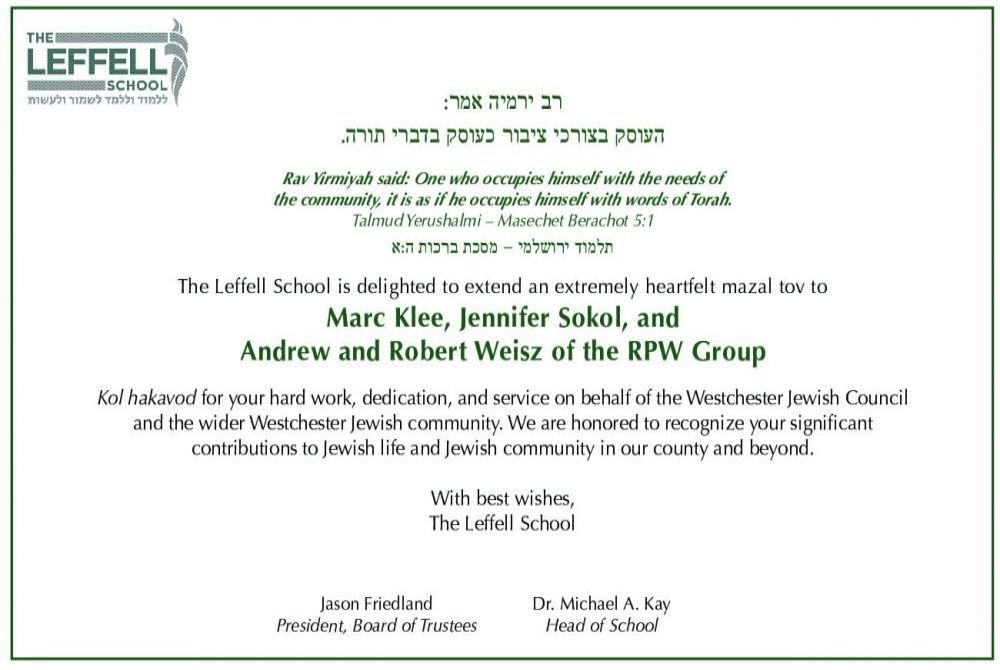 THE LEFFELL SCHOOL
ללמוד וללמד לשמור ולעשות

רב ירמיה אמר:
העוסק בצורכי ציבור כעוסק בדברי תורה.

Rav Yirmiyah said: One who occupies himself with the needs of the community, it is as if he occupies himself with words of Torah.
Talmud Yerushalmi – Masechet Berachot 5:1
תלמוד ירושלמי – מסכת ברכות ה:א

The Leffell School is delighted to extend an extremely heartfelt mazal tov to

Marc Klee, Jennifer Sokol, and
Andrew and Robert Weisz of the RPW Group

Kol hakavod for your hard work, dedication, and service on behalf of the Westchester Jewish Council and the wider Westchester Jewish community. We are honored to recognize your significant contributions to Jewish life and Jewish community in our county and beyond.

With best wishes,
The Leffell School

Jason Friedland
President, Board of Trustees

Dr. Michael A. Kay
Head of School